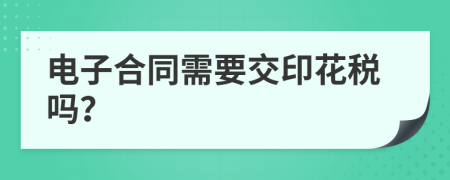 电子合同需要交印花税吗?